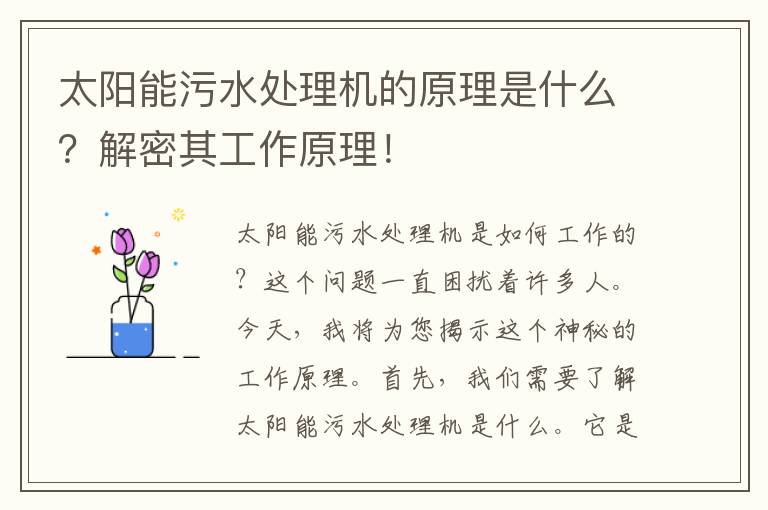 太阳能污水处理机的原理是什么？解密其工作原理！

太阳能污水处理机是如何工作的？这个问题一直困扰着许多人。今天，我将为您揭示这个神秘的工作原理。首先，我们需要了解太阳能污水处理机是什么。它是